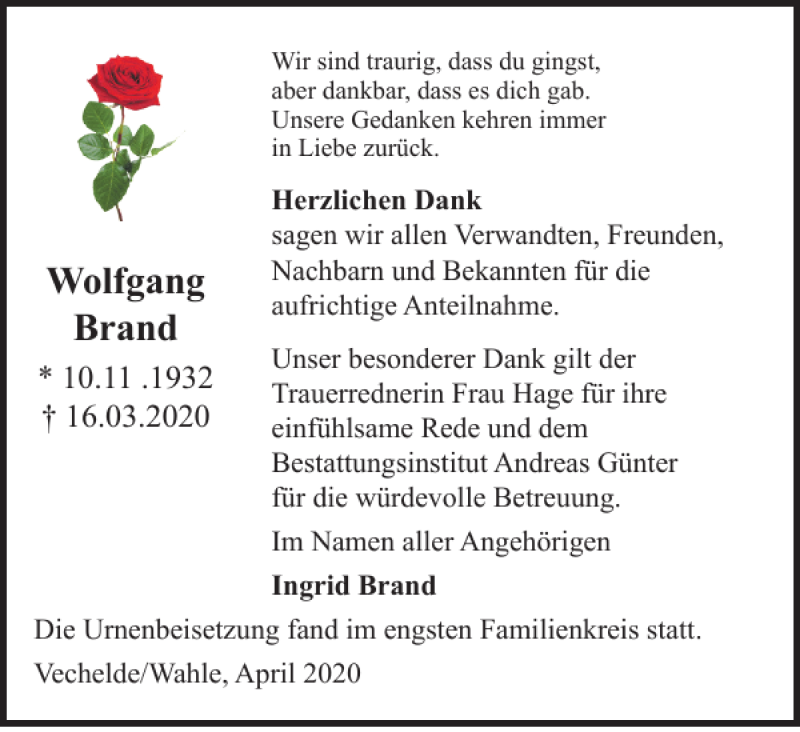 Wolfgang Brand

* 10.11 .1932
† 16.03.2020

Wir sind traurig, dass du gingst, aber dankbar, dass es dich gab. Unsere Gedanken kehren immer in Liebe zurück.

Herzlichen Dank
sagen wir allen Verwandten, Freunden, Nachbarn und Bekannten für die aufrichtige Anteilnahme.

Unser besonderer Dank gilt der Trauerrednerin Frau Hage für ihre einfühlsame Rede und dem Bestattungsinstitut Andreas Günter für die würdevolle Betreuung.

Im Namen aller Angehörigen

Ingrid Brand

Die Urnenbeisetzung fand im engsten Familienkreis statt.

Vechelde/Wahle, April 2020